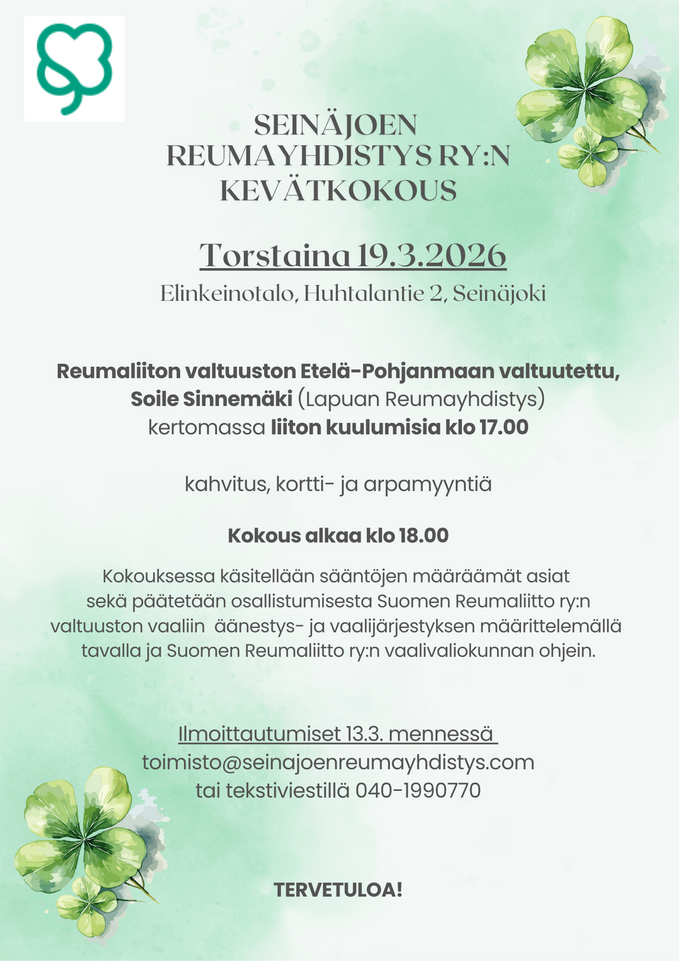 SEINÄJOEN REUMAYHDISTYS RY:N KEVÄTKOKOUS

Torstaina 19.3.2026

Elinkeinotalo, Huhtalantie 2, Seinäjoki

Reumaliiton valtuuston Etelä-Pohjanmaan valtuutettu, Soile Sinnemäki (Lapuan Reumayhdistys) kertomassa liiton kuulumisia klo 17.00

kahvitus, kortti- ja arpamyyntiä

Kokous alkaa klo 18.00

Kokouksessa käsitellään sääntöjen määräämät asiat sekä päätetään osallistumisesta Suomen Reumaliitto ry:n valtuuston vaaliin äänestys- ja vaalijärjestyksen määrittelemällä tavalla ja Suomen Reumaliitto ry:n vaalivaliokunnan ohjein.

Ilmoittautumiset 13.3. mennessä
toimisto@seinajoenreumayhdistys.com
tai tekstiviestillä 040-1990770

TERVETULOA!